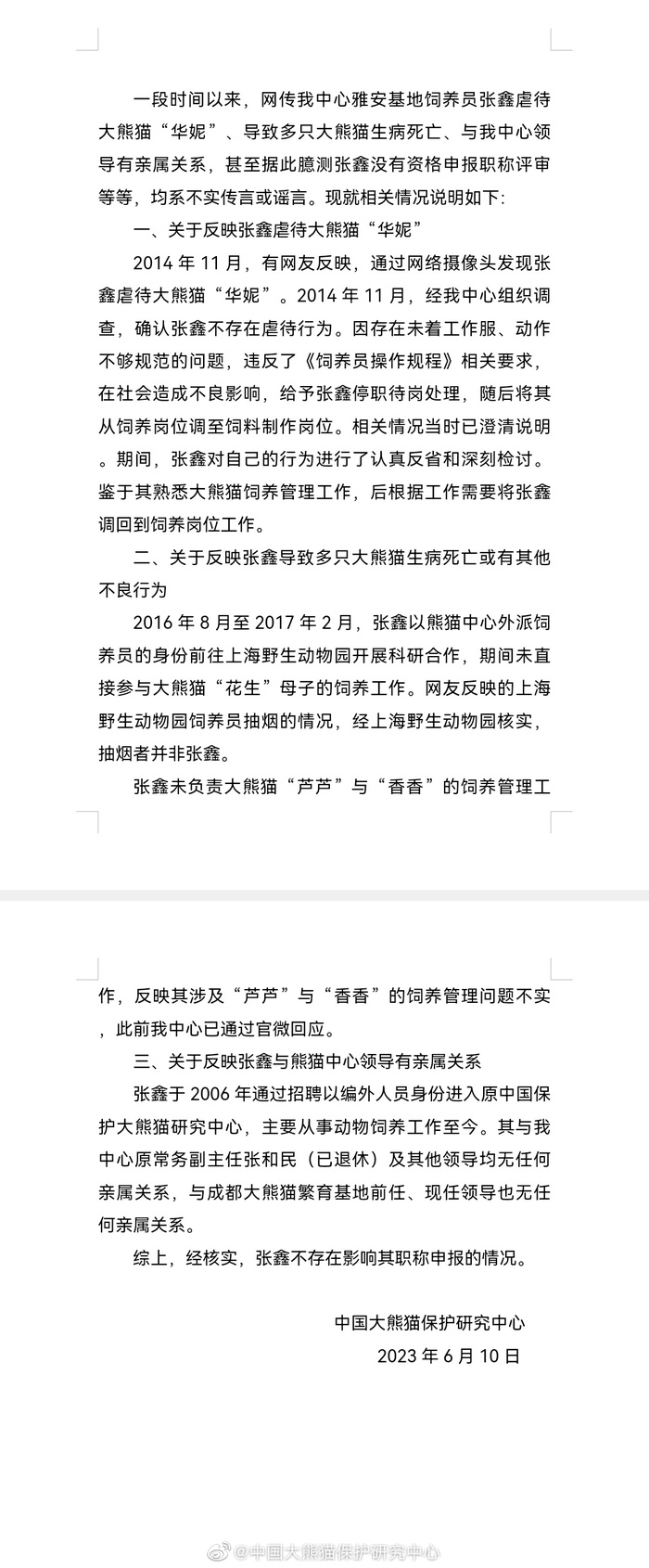 一段时间以来，网传我中心雅安基地饲养员张鑫虐待大熊猫“华妮”、导致多只大熊猫生病死亡、与我中心领导有亲属关系，甚至据此臆测张鑫没有资格申报职称评审等等，均系不实传言或谣言。现就相关情况说明如下：

一、关于反映张鑫虐待大熊猫“华妮”

2014 年 11 月，有网友反映，通过网络摄像头发现张鑫虐待大熊猫“华妮”。2014 年 11 月，经我中心组织调查，确认张鑫不存在虐待行为。因存在未着工作服、动作不够规范的问题，违反了《饲养员操作规程》相关要求，在社会造成不良影响，给予张鑫停职待岗处理，随后将其从饲养岗位调至饲料制作岗位。相关情况当时已澄清说明。期间，张鑫对自己的行为进行了认真反省和深刻检讨。鉴于其熟悉大熊猫饲养管理工作，后根据工作需要将张鑫调回到饲养岗位工作。

二、关于反映张鑫导致多只大熊猫生病死亡或有其他不良行为

2016 年 8 月至 2017 年 2 月，张鑫以熊猫中心外派饲养员的身份前往上海野生动物园开展科研合作，期间未直接参与大熊猫“花生”母子的饲养工作。网友反映的上海野生动物园饲养员抽烟的情况，经上海野生动物园核实，抽烟者并非张鑫。

张鑫未负责大熊猫“芦芦”与“香香”的饲养管理工作，反映其涉及“芦芦”与“香香”的饲养管理问题不实，此前我中心已通过官微回应。

三、关于反映张鑫与熊猫中心领导有亲属关系

张鑫于 2006 年通过招聘以编外人员身份进入原中国保护大熊猫研究中心，主要从事动物饲养工作至今。其与我中心原常务副主任张和民（已退休）及其他领导均无任何亲属关系，与成都大熊猫繁育基地前任、现任领导也无任何亲属关系。

综上，经核实，张鑫不存在影响其职称申报的情况。

中国大熊猫保护研究中心
2023 年 6 月 10 日

@中国大熊猫保护研究中心